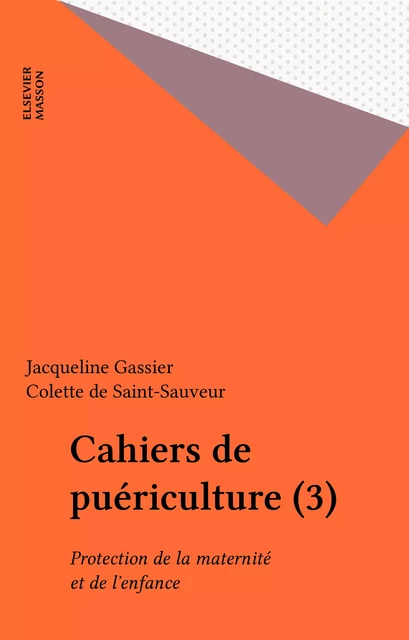 ELSEVIER
MASSON

Jacqueline Gassier
Colette de Saint-Sauveur

Cahiers de puériculture (3)

Protection de la maternité et de l'enfance